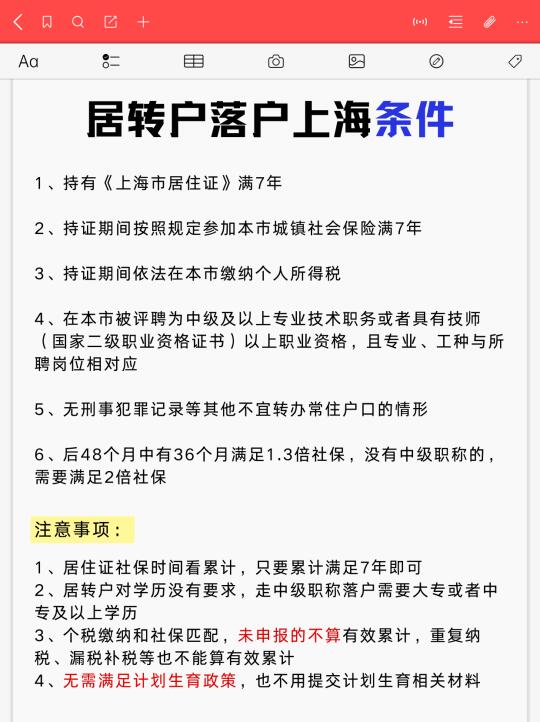 Aα

居转户落户上海条件

1、持有《上海市居住证》满7年

2、持证期间按照规定参加本市城镇社会保险满7年

3、持证期间依法在本市缴纳个人所得税

4、在本市被评聘为中级及以上专业技术职务或者具有技师（国家二级职业资格证书）以上职业资格，且专业、工种与所聘岗位相对应

5、无刑事犯罪记录等其他不宜转办常住户口的情形

6、后48个月中有36个月满足1.3倍社保，没有中级职称的，需要满足2倍社保

注意事项：

1、居住证社保时间看累计，只要累计满足7年即可
2、居转户对学历没有要求，走中级职称落户需要大专或者中专及以上学历
3、个税缴纳和社保匹配，未申报的不算有效累计，重复纳税、漏税补税等也不能算有效累计
4、无需满足计划生育政策，也不用提交计划生育相关材料